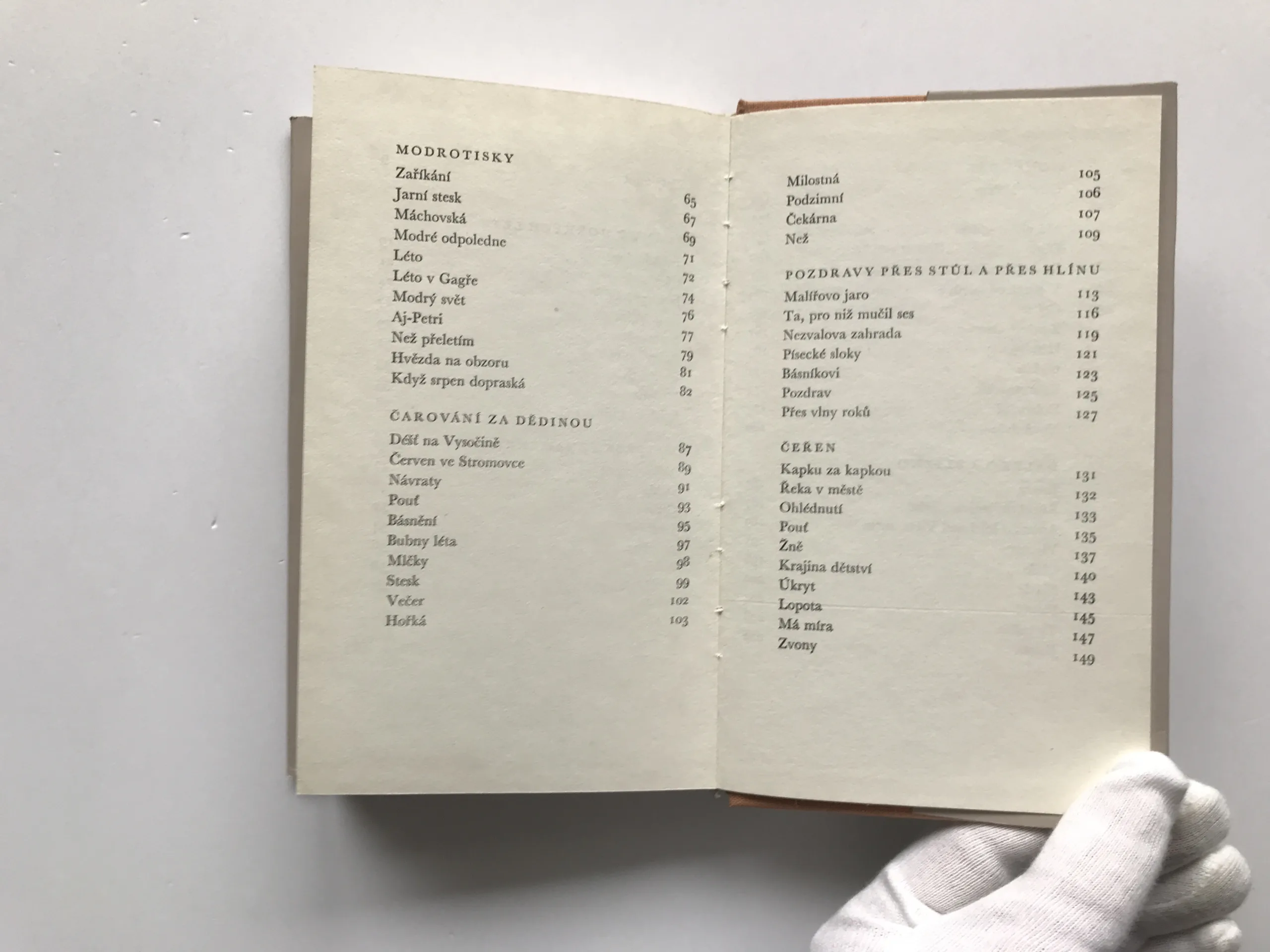 MODROTISKY
Zaříkání 65
Jarní stesk 67
Máchovská 69
Modré odpoledne 71
Léto 72
Léto v Gagře 74
Modrý svět 76
Aj-Petri 77
Než přeletím 79
Hvězda na obzoru 81
Když srpen dopraská 82

ČAROVÁNÍ ZA DĚDINOU
Déšť na Vysočině 87
Červen ve Stromovce 89
Návraty 91
Pouť 93
Básnění 95
Bubny léta 97
Mlčky 98
Stesk 99
Večer 102
Hořká 103

Milostná 105
Podzimní 106
Čekárna 107
Než 109

POZDRAVY PŘES STŮL A PŘES HLÍNU
Malířovo jaro 113
Ta, pro niž mučil ses 116
Nezvalova zahrada 119
Písecké sloky 121
Básníkovi 123
Pozdrav 125
Přes vlny roků 127

ČEŘEN
Kapku za kapkou 131
Řeka v městě 132
Ohlédnutí 133
Pouť 135
Žně 137
Krajina dětství 140
Úkryt 143
Lopota 145
Má míra 147
Zvony 149